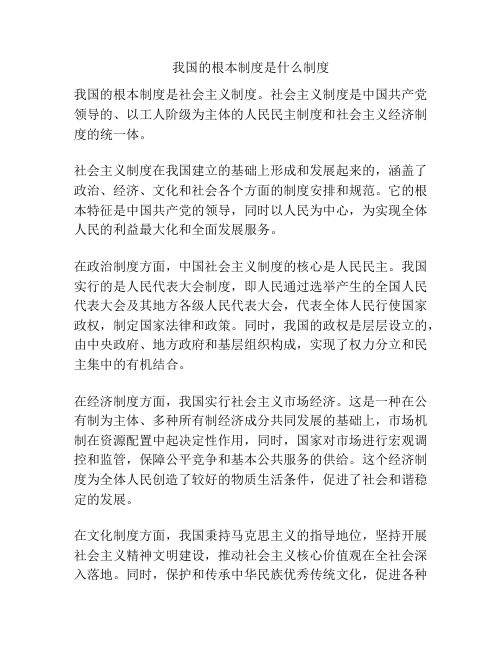 我国的根本制度是什么制度

我国的根本制度是社会主义制度。社会主义制度是中国共产党领导的、以工人阶级为主体的人民民主制度和社会主义经济制度的统一体。

社会主义制度在我国建立的基础上形成和发展起来的，涵盖了政治、经济、文化和社会各个方面的制度安排和规范。它的根本特征是中国共产党的领导，同时以人民为中心，为实现全体人民的利益最大化和全面发展服务。

在政治制度方面，中国社会主义制度的核心是人民民主。我国实行的是人民代表大会制度，即人民通过选举产生的全国人民代表大会及其地方各级人民代表大会，代表全体人民行使国家政权，制定国家法律和政策。同时，我国的政权是层层设立的，由中央政府、地方政府和基层组织构成，实现了权力分立和民主集中的有机结合。

在经济制度方面，我国实行社会主义市场经济。这是一种在公有制为主体、多种所有制经济成分共同发展的基础上，市场机制在资源配置中起决定性作用，同时，国家对市场进行宏观调控和监管，保障公平竞争和基本公共服务的供给。这个经济制度为全体人民创造了较好的物质生活条件，促进了社会和谐稳定的发展。

在文化制度方面，我国秉持马克思主义的指导地位，坚持开展社会主义精神文明建设，推动社会主义核心价值观在全社会深入落地。同时，保护和传承中华民族优秀传统文化，促进各种